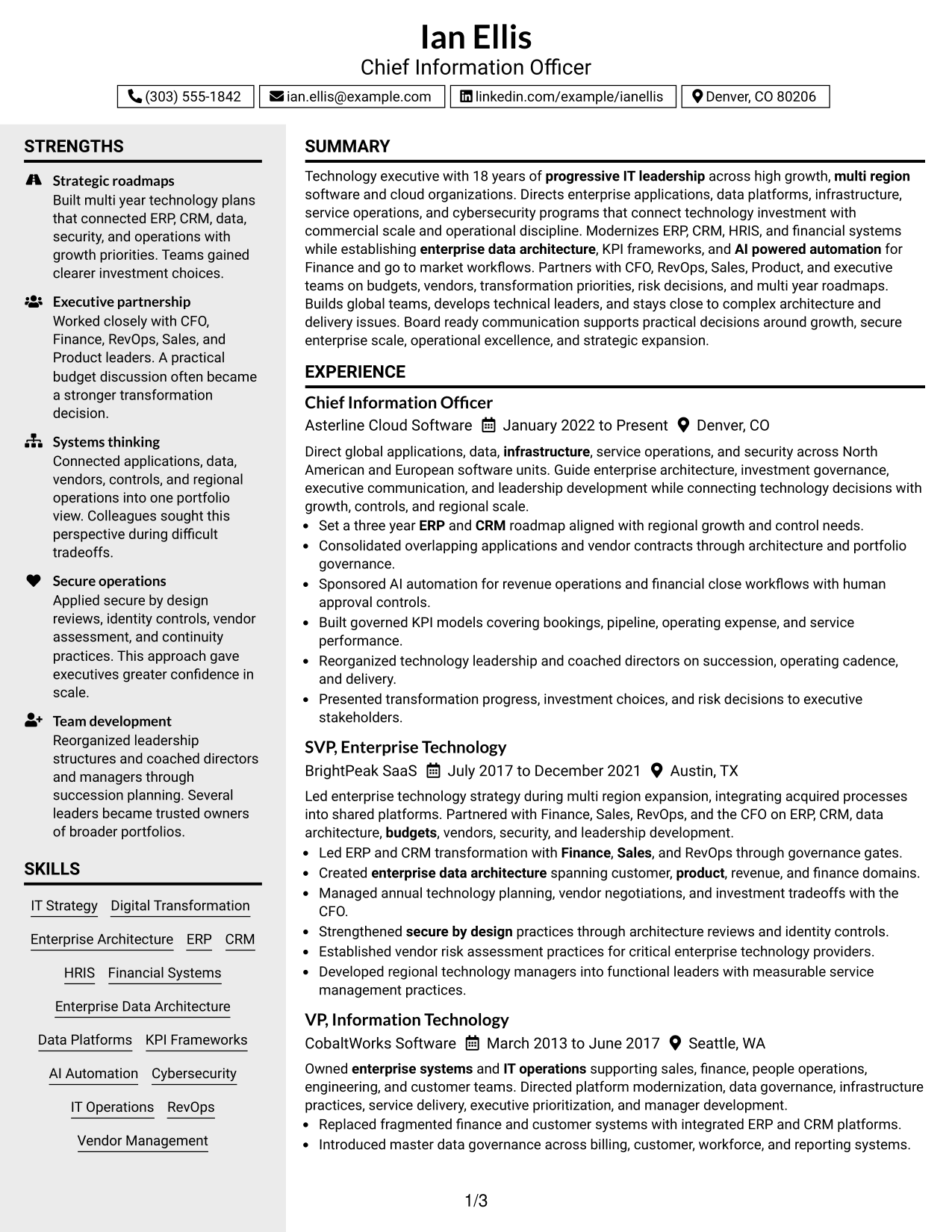 Ian Ellis
Chief Information Officer

(303) 555-1842
ian.ellis@example.com
linkedin.com/example/ianellis
Denver, CO 80206

STRENGTHS

Strategic roadmaps
Built multi year technology plans that connected ERP, CRM, data, security, and operations with growth priorities. Teams gained clearer investment choices.

Executive partnership
Worked closely with CFO, Finance, RevOps, Sales, and Product leaders. A practical budget discussion often became a stronger transformation decision.

Systems thinking
Connected applications, data, vendors, controls, and regional operations into one portfolio view. Colleagues sought this perspective during difficult tradeoffs.

Secure operations
Applied secure by design reviews, identity controls, vendor assessment, and continuity practices. This approach gave executives greater confidence in scale.

Team development
Reorganized leadership structures and coached directors and managers through succession planning. Several leaders became trusted owners of broader portfolios.

SKILLS

IT Strategy
Digital Transformation
Enterprise Architecture
ERP
CRM
HRIS
Financial Systems
Enterprise Data Architecture
Data Platforms
KPI Frameworks
AI Automation
Cybersecurity
IT Operations
RevOps
Vendor Management

SUMMARY

Technology executive with 18 years of progressive IT leadership across high growth, multi region software and cloud organizations. Directs enterprise applications, data platforms, infrastructure, service operations, and cybersecurity programs that connect technology investment with commercial scale and operational discipline. Modernizes ERP, CRM, HRIS, and financial systems while establishing enterprise data architecture, KPI frameworks, and AI powered automation for Finance and go to market workflows. Partners with CFO, RevOps, Sales, Product, and executive teams on budgets, vendors, transformation priorities, risk decisions, and multi year roadmaps. Builds global teams, develops technical leaders, and stays close to complex architecture and delivery issues. Board ready communication supports practical decisions around growth, secure enterprise scale, operational excellence, and strategic expansion.

EXPERIENCE

Chief Information Officer
Asterline Cloud Software January 2022 to Present Denver, CO

Direct global applications, data, infrastructure, service operations, and security across North American and European software units. Guide enterprise architecture, investment governance, executive communication, and leadership development while connecting technology decisions with growth, controls, and regional scale.
• Set a three year ERP and CRM roadmap aligned with regional growth and control needs.
• Consolidated overlapping applications and vendor contracts through architecture and portfolio governance.
• Sponsored AI automation for revenue operations and financial close workflows with human approval controls.
• Built governed KPI models covering bookings, pipeline, operating expense, and service performance.
• Reorganized technology leadership and coached directors on succession, operating cadence, and delivery.
• Presented transformation progress, investment choices, and risk decisions to executive stakeholders.

SVP, Enterprise Technology
BrightPeak SaaS July 2017 to December 2021 Austin, TX

Led enterprise technology strategy during multi region expansion, integrating acquired processes into shared platforms. Partnered with Finance, Sales, RevOps, and the CFO on ERP, CRM, data architecture, budgets, vendors, security, and leadership development.
• Led ERP and CRM transformation with Finance, Sales, and RevOps through governance gates.
• Created enterprise data architecture spanning customer, product, revenue, and finance domains.
• Managed annual technology planning, vendor negotiations, and investment tradeoffs with the CFO.
• Strengthened secure by design practices through architecture reviews and identity controls.
• Established vendor risk assessment practices for critical enterprise technology providers.
• Developed regional technology managers into functional leaders with measurable service management practices.

VP, Information Technology
CobaltWorks Software March 2013 to June 2017 Seattle, WA

Owned enterprise systems and IT operations supporting sales, finance, people operations, engineering, and customer teams. Directed platform modernization, data governance, infrastructure practices, service delivery, executive prioritization, and manager development.
• Replaced fragmented finance and customer systems with integrated ERP and CRM platforms.
• Introduced master data governance across billing, customer, workforce, and reporting systems.

1/3